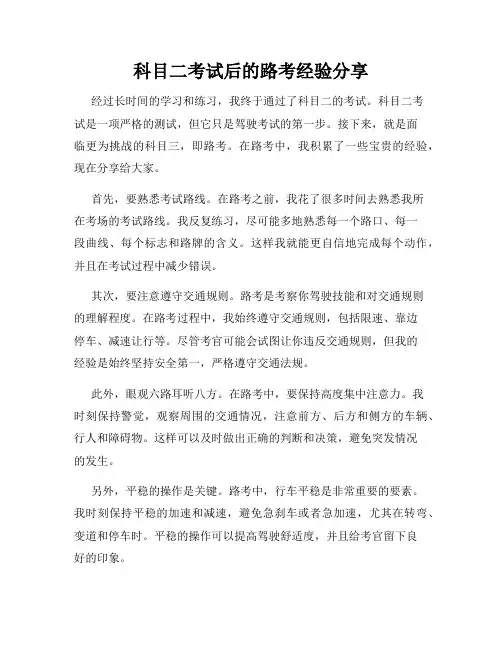 科目二考试后的路考经验分享

经过长时间的学习和练习，我终于通过了科目二的考试。科目二考试是一项严格的测试，但它只是驾驶考试的第一步。接下来，就是面临更为挑战的科目三，即路考。在路考中，我积累了一些宝贵的经验，现在分享给大家。

首先，要熟悉考试路线。在路考之前，我花了很多时间去熟悉我所在考场的考试路线。我反复练习，尽可能多地熟悉每一个路口、每一段曲线、每个标志和路牌的含义。这样我就能更自信地完成每个动作，并且在考试过程中减少错误。

其次，要注意遵守交通规则。路考是考察你驾驶技能和对交通规则的理解程度。在路考过程中，我始终遵守交通规则，包括限速、靠边停车、减速让行等。尽管考官可能会试图让你违反交通规则，但我的经验是始终坚持安全第一，严格遵守交通法规。

此外，眼观六路耳听八方。在路考中，要保持高度集中注意力。我时刻保持警觉，观察周围的交通情况，注意前方、后方和侧方的车辆、行人和障碍物。这样可以及时做出正确的判断和决策，避免突发情况的发生。

另外，平稳的操作是关键。路考中，行车平稳是非常重要的要素。我时刻保持平稳的加速和减速，避免急刹车或者急加速，尤其在转弯、变道和停车时。平稳的操作可以提高驾驶舒适度，并且给考官留下良好的印象。